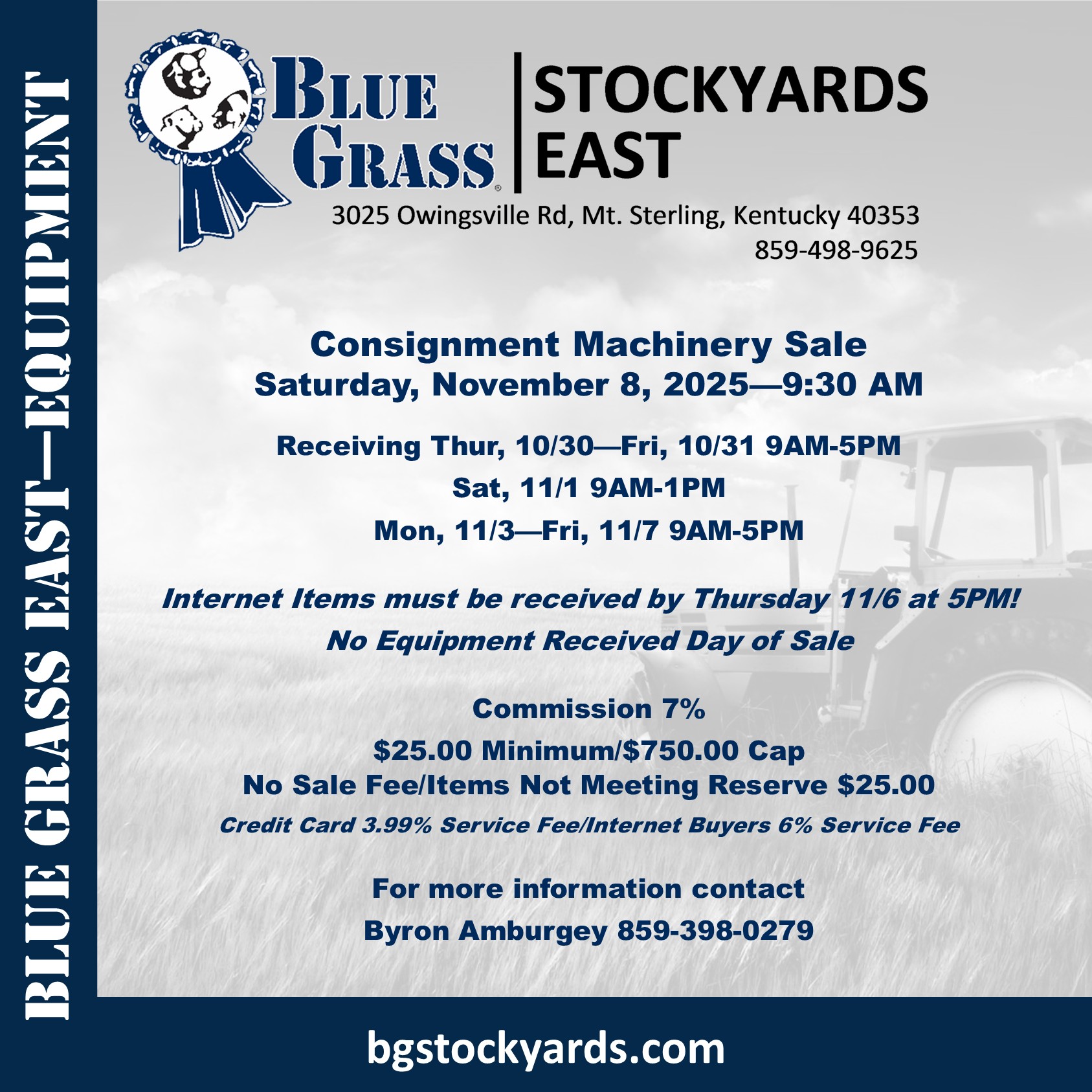 BLUE GRASS EAST—EQUIPMENT

BLUE GRASS®

STOCKYARDS EAST

3025 Owingsville Rd, Mt. Sterling, Kentucky 40353
859-498-9625

Consignment Machinery Sale
Saturday, November 8, 2025—9:30 AM

Receiving Thur, 10/30—Fri, 10/31 9AM-5PM
Sat, 11/1 9AM-1PM
Mon, 11/3—Fri, 11/7 9AM-5PM

Internet Items must be received by Thursday 11/6 at 5PM!
No Equipment Received Day of Sale

Commission 7%
$25.00 Minimum/$750.00 Cap
No Sale Fee/Items Not Meeting Reserve $25.00
Credit Card 3.99% Service Fee/Internet Buyers 6% Service Fee

For more information contact
Byron Amburgey 859-398-0279

bgstockyards.com